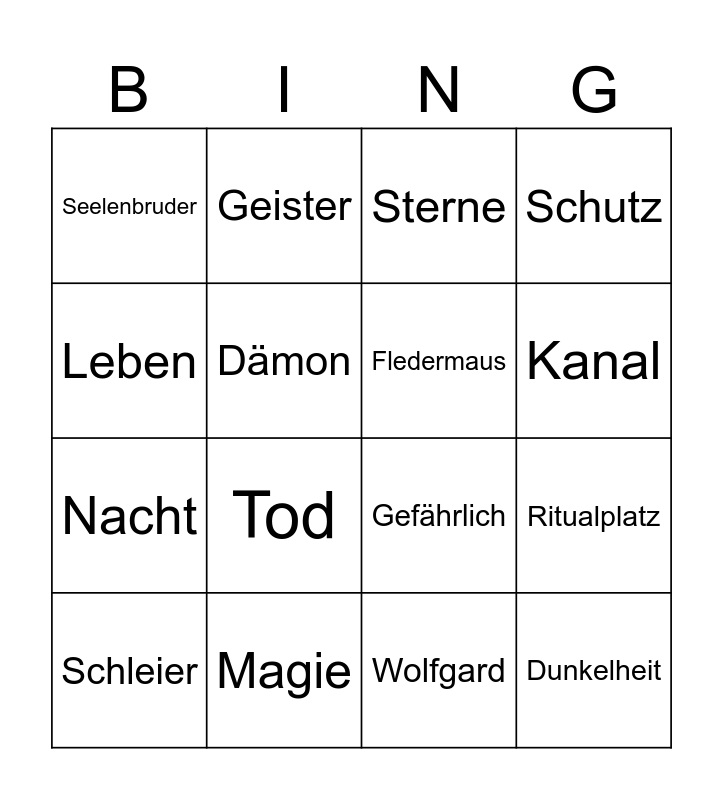 | B | I | N | G |
|---|---|---|---|
| Seelenbruder | Geister | Sterne | Schutz |
| Leben | Dämon | Fledermaus | Kanal |
| Nacht | Tod | Gefährlich | Ritualplatz |
| Schleier | Magie | Wolfgard | Dunkelheit |